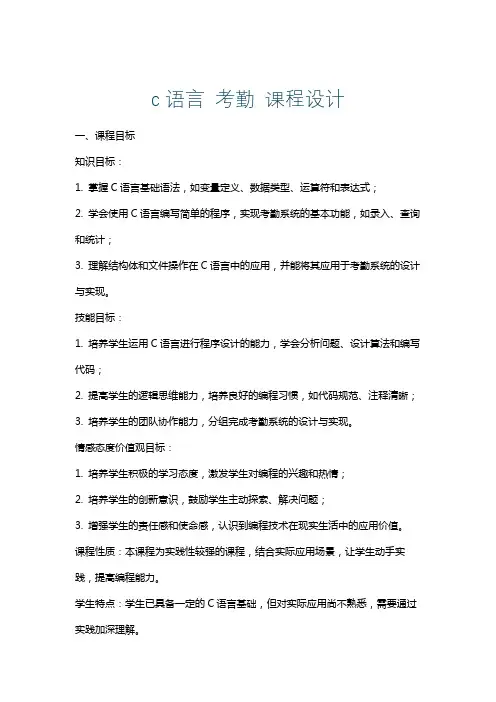 c 语言 考勤 课程设计

一、课程目标

知识目标：

1. 掌握 C 语言基础语法，如变量定义、数据类型、运算符和表达式；

2. 学会使用 C 语言编写简单的程序，实现考勤系统的基本功能，如录入、查询和统计；

3. 理解结构体和文件操作在 C 语言中的应用，并能将其应用于考勤系统的设计与实现。

技能目标：

1. 培养学生运用 C 语言进行程序设计的能力，学会分析问题、设计算法和编写代码；

2. 提高学生的逻辑思维能力，培养良好的编程习惯，如代码规范、注释清晰；

3. 培养学生的团队协作能力，分组完成考勤系统的设计与实现。

情感态度价值观目标：

1. 培养学生积极的学习态度，激发学生对编程的兴趣和热情；

2. 培养学生的创新意识，鼓励学生主动探索、解决问题；

3. 增强学生的责任感和使命感，认识到编程技术在现实生活中的应用价值。

课程性质：本课程为实践性较强的课程，结合实际应用场景，让学生动手实践，提高编程能力。

学生特点：学生已具备一定的 C 语言基础，但对实际应用尚不熟悉，需要通过实践加深理解。